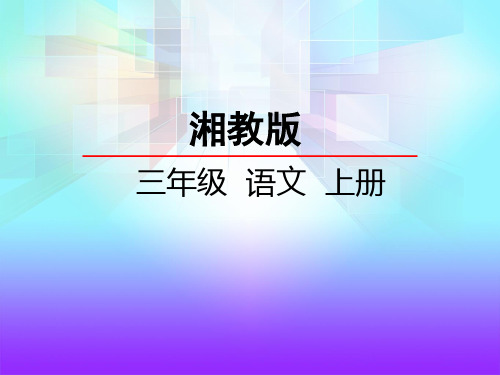 湘教版

三年级 语文 上册